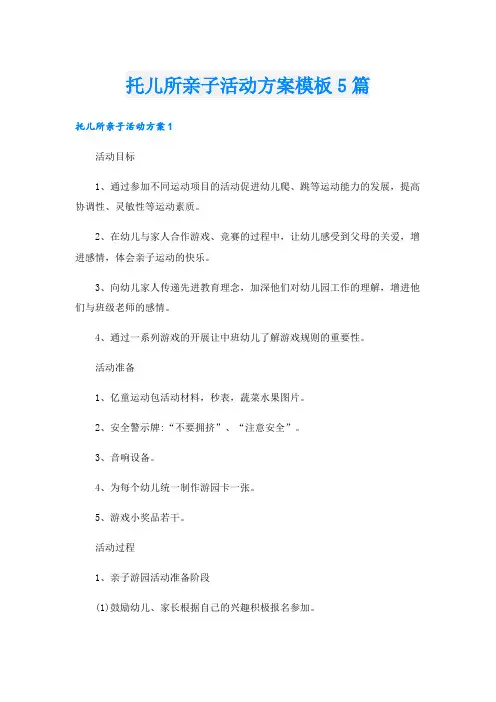 托儿所亲子活动方案模板5篇

托儿所亲子活动方案1

活动目标

1、通过参加不同运动项目的活动促进幼儿爬、跳等运动能力的发展，提高协调性、灵敏性等运动素质。

2、在幼儿与家人合作游戏、竞赛的过程中，让幼儿感受到父母的关爱，增进感情，体会亲子运动的快乐。

3、向幼儿家人传递先进教育理念，加深他们对幼儿园工作的理解，增进他们与班级老师的感情。

4、通过一系列游戏的开展让中班幼儿了解游戏规则的重要性。

活动准备

1、亿童运动包活动材料，秒表，蔬菜水果图片。

2、安全警示牌:“不要拥挤”、“注意安全”。

3、音响设备。

4、为每个幼儿统一制作游园卡一张。

5、游戏小奖品若干。

活动过程

1、亲子游园活动准备阶段

(1)鼓励幼儿、家长根据自己的兴趣积极报名参加。